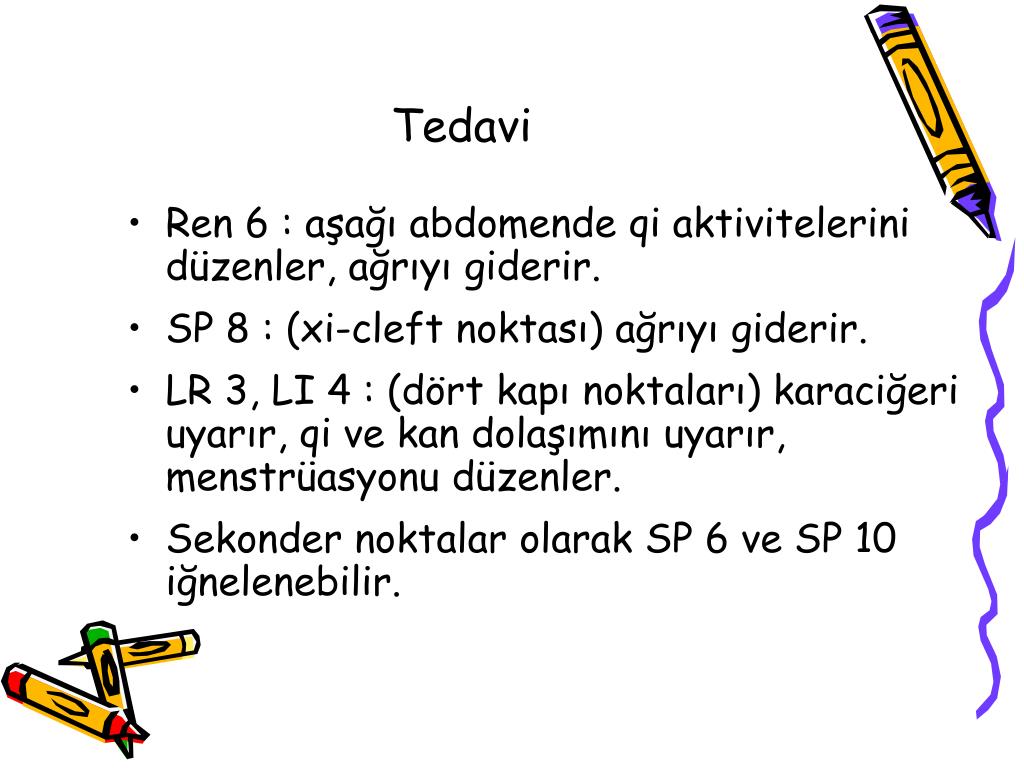 Tedavi

• Ren 6 : aşağı abdomende qi aktivitelerini düzenler, ağrıyı giderir.
• SP 8 : (xi-cleft noktası) ağrıyı giderir.
• LR 3, LI 4 : (dört kapı noktaları) karaciğeri uyarır, qi ve kan dolaşımını uyarır, menstrüasyonu düzenler.
• Sekonder noktalar olarak SP 6 ve SP 10 iğnelenebilir.